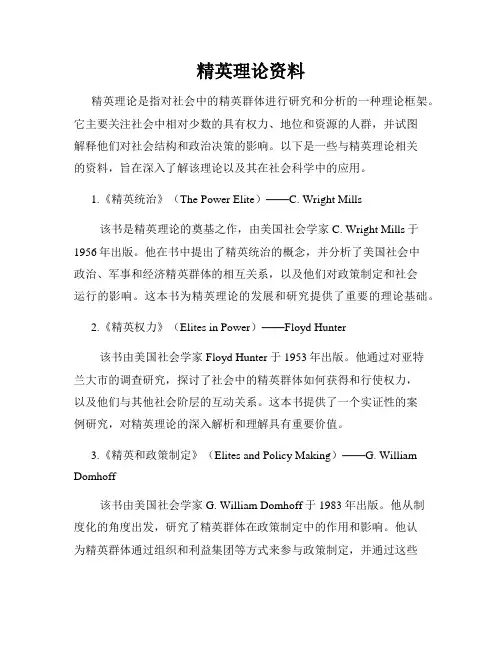 精英理论资料

精英理论是指对社会中的精英群体进行研究和分析的一种理论框架。它主要关注社会中相对少数的具有权力、地位和资源的人群，并试图解释他们对社会结构和政治决策的影响。以下是一些与精英理论相关的资料，旨在深入了解该理论以及其在社会科学中的应用。

1.《精英统治》（The Power Elite）——C. Wright Mills

该书是精英理论的奠基之作，由美国社会学家 C. Wright Mills 于 1956 年出版。他在书中提出了精英统治的概念，并分析了美国社会中政治、军事和经济精英群体的相互关系，以及他们对政策制定和社会运行的影响。这本书为精英理论的发展和研究提供了重要的理论基础。

2.《精英权力》（Elites in Power）——Floyd Hunter

该书由美国社会学家 Floyd Hunter 于 1953 年出版。他通过对亚特兰大市的调查研究，探讨了社会中的精英群体如何获得和行使权力，以及他们与其他社会阶层的互动关系。这本书提供了一个实证性的案例研究，对精英理论的深入解析和理解具有重要价值。

3.《精英和政策制定》（Elites and Policy Making）——G. William Domhoff

该书由美国社会学家 G. William Domhoff 于 1983 年出版。他从制度化的角度出发，研究了精英群体在政策制定中的作用和影响。他认为精英群体通过组织和利益集团等方式来参与政策制定，并通过这些